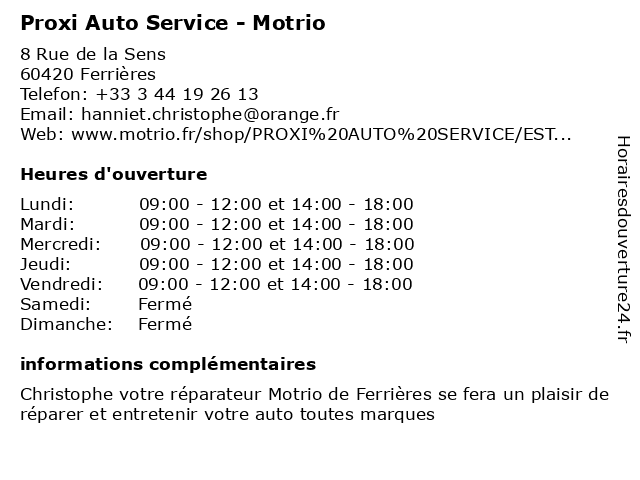 Proxi Auto Service - Motrio

8 Rue de la Sens
60420 Ferrières
Telefon: +33 3 44 19 26 13
Email: hanniet.christophe@orange.fr
Web: www.motrio.fr/shop/PROXI%20AUTO%20SERVICE/EST...

Heures d'ouverture

| Lundi: | 09:00 - 12:00 et 14:00 - 18:00 |
|---|---|
| Mardi: | 09:00 - 12:00 et 14:00 - 18:00 |
| Mercredi: | 09:00 - 12:00 et 14:00 - 18:00 |
| Jeudi: | 09:00 - 12:00 et 14:00 - 18:00 |
| Vendredi: | 09:00 - 12:00 et 14:00 - 18:00 |
| Samedi: | Fermé |
| Dimanche: | Fermé |

informations complémentaires

Christophe votre réparateur Motrio de Ferrières se fera un plaisir de réparer et entretenir votre auto toutes marques

Horairesdouverture24.fr